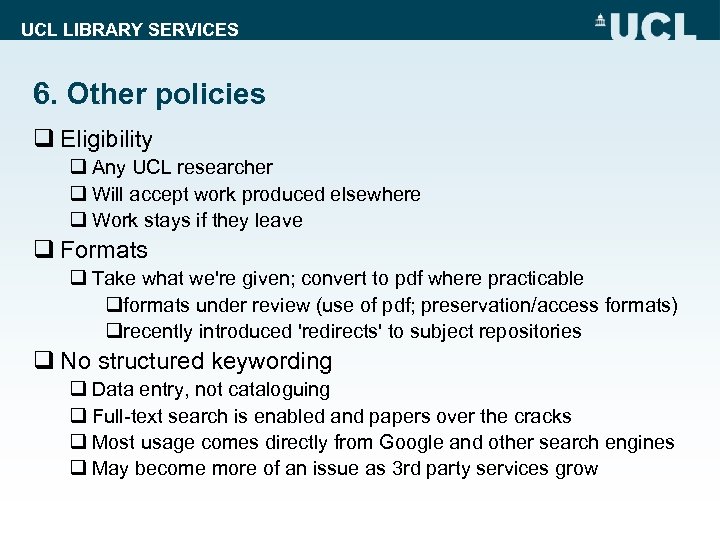 UCL LIBRARY SERVICES

UCL

6. Other policies

❑ Eligibility
❑ Any UCL researcher
❑ Will accept work produced elsewhere
❑ Work stays if they leave

❑ Formats
❑ Take what we're given; convert to pdf where practicable
❑formats under review (use of pdf; preservation/access formats)
❑recently introduced 'redirects' to subject repositories

❑ No structured keywording
❑ Data entry, not cataloguing
❑ Full-text search is enabled and papers over the cracks
❑ Most usage comes directly from Google and other search engines
❑ May become more of an issue as 3rd party services grow